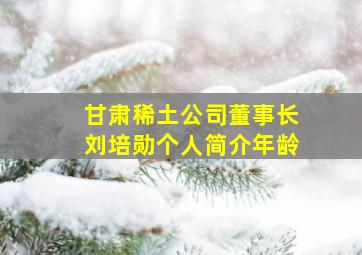 甘肃稀土公司董事长
刘培勋个人简介年龄